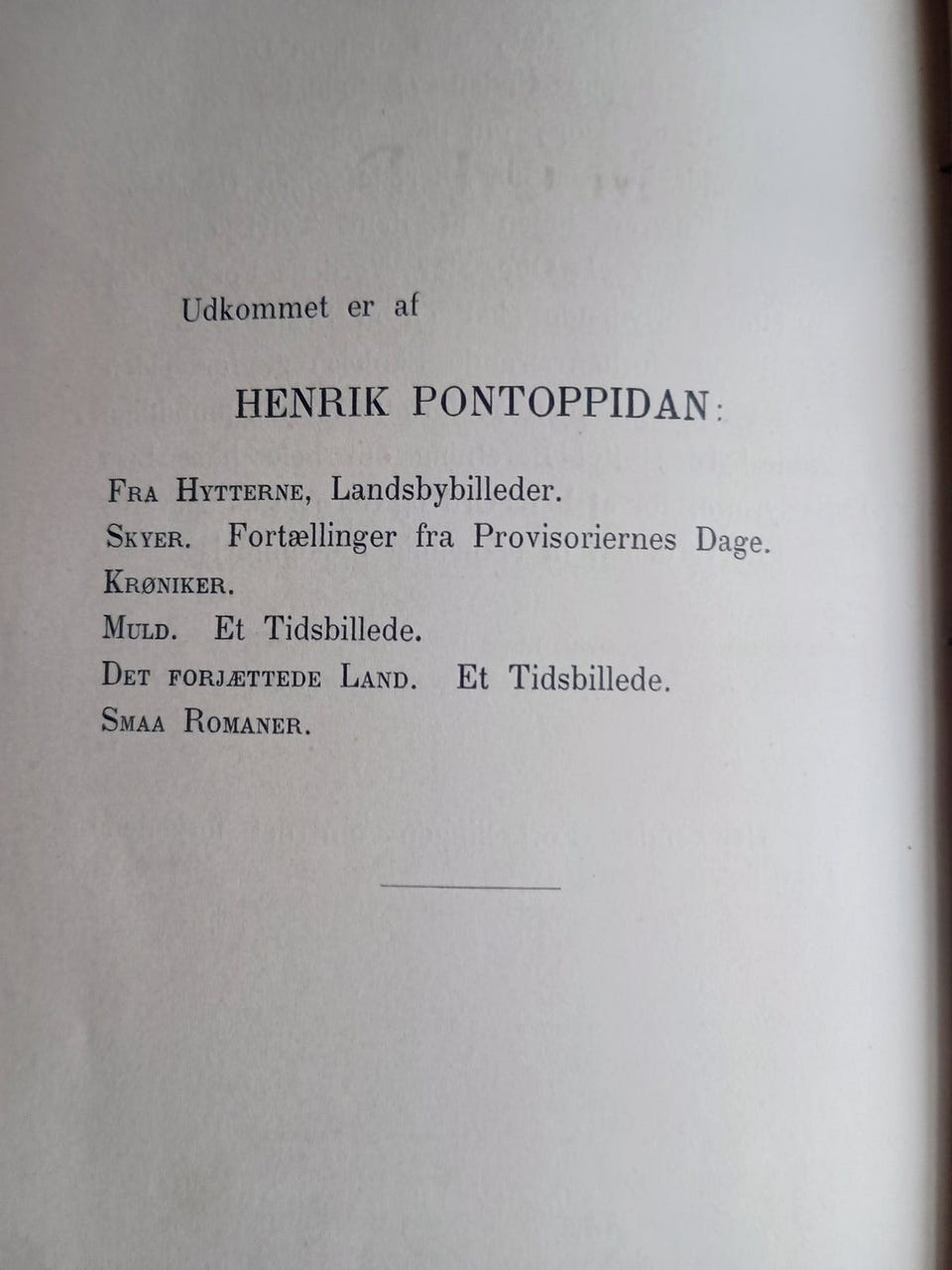 Udkommet er af

HENRIK PONTOPPIDAN:

Fra Hytterne, Landsbybilleder.
Skyer. Fortællinger fra Provisoriernes Dage.
Krøniker.
Muld. Et Tidsbillede.
Det forjættede Land. Et Tidsbillede.
Smaa Romaner.